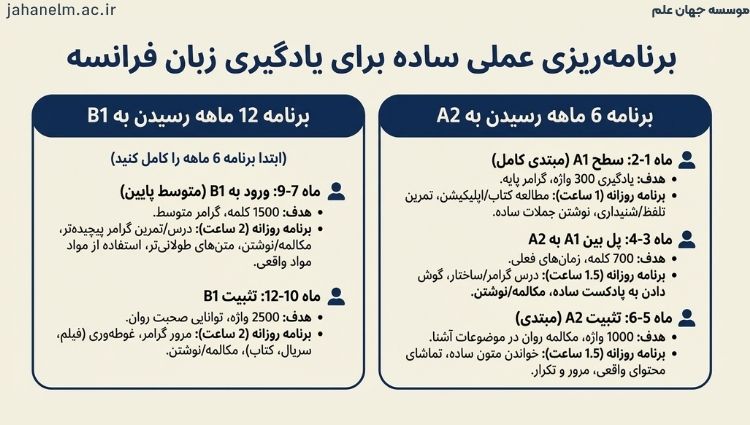 موسسه جهان علم

jahanelm.ac.ir

برنامه‌ریزی عملی ساده برای یادگیری زبان فرانسه

برنامه 6 ماهه رسیدن به A2

ماه 1-2: سطح A1 (مبتدی کامل)
• هدف: یادگیری 300 واژه، گرامر پایه.
• برنامه روزانه (1 ساعت): مطالعه کتاب/اپلیکیشن، تمرین تلفظ/شنیداری، نوشتن جملات ساده.

ماه 3-4: پل بین A1 به A2
• هدف: 700 کلمه، زمان‌های فعلی.
• برنامه روزانه (1.5 ساعت): درس گرامر/ساختار، گوش دادن به پادکست ساده، مکالمه/نوشتن.

ماه 5-6: تثبیت A2 (مبتدی)
• هدف: 1000 واژه، مکالمه روان در موضوعات آشنا.
• برنامه روزانه (1.5 ساعت): خواندن متون ساده، تماشای محتوای واقعی، مرور و تکرار.

برنامه 12 ماهه رسیدن به B1

(ابتدا برنامه 6 ماهه را کامل کنید)

ماه 7-9: ورود به B1 (متوسط پایین)
• هدف: 1500 کلمه، گرامر متوسط.
• برنامه روزانه (2 ساعت): درس/تمرین گرامر پیچیده‌تر، مکالمه/نوشتن، متن‌های طولانی‌تر، استفاده از مواد مواد واقعی.

ماه 10-12: تثبیت B1
• هدف: 2500 واژه، توانایی صحبت روان.
• برنامه روزانه (2 ساعت): مرور گرامر، غوطه‌وری (فیلم، سریال، کتاب)، مکالمه/نوشتن.